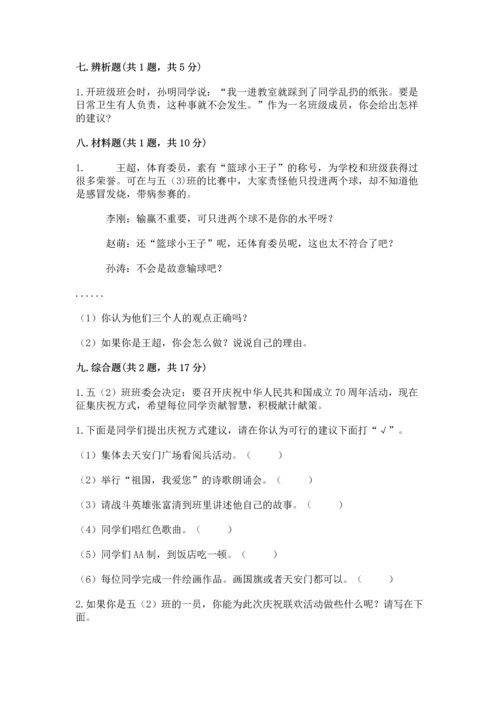 七. 辨析题(共 1 题，共 5 分)

1. 开班级班会时，孙明同学说：“我一进教室就踩到了同学乱扔的纸张。要是日常卫生有人负责，这种事就不会发生。”作为一名班级成员，你会给出怎样的建议？

八. 材料题(共 1 题，共 10 分)

1. 王超，体育委员，素有“篮球小王子”的称号，为学校和班级获得过很多荣誉。可在与五（3)班的比赛中，大家责怪他只投进两个球，却不知道他是感冒发烧，带病参赛的。

李刚：输赢不重要，可只进两个球不是你的水平呀？

赵萌：还“篮球小王子”呢，还体育委员呢，这也太不符合了吧？

孙涛：不会是故意输球吧？

……

（1）你认为他们三个人的观点正确吗？

（2）如果你是王超，你会怎么做？说说自己的理由。

九. 综合题(共 2 题，共 17 分)

1. 五（2）班班委会决定：要召开庆祝中华人民共和国成立 70 周年活动，现在征集庆祝方式，希望每位同学贡献智慧，积极献计献策。

1. 下面是同学们提出庆祝方式建议，请在你认为可行的建议下面打“√”。

（1）集体去天安门广场看阅兵活动。（ ）

（2）举行“祖国，我爱您”的诗歌朗诵会。（ ）

（3）请战斗英雄张富清到班里讲述他自己的故事。（ ）

（4）同学们唱红色歌曲。（ ）

（5）同学们 AA 制，到饭店吃一顿。（ ）

（6）每位同学完成一件绘画作品。画国旗或者天安门都可以。（ ）

2. 如果你是五（2）班的一员，你能为此次庆祝联欢活动做些什么呢？请写在下面。